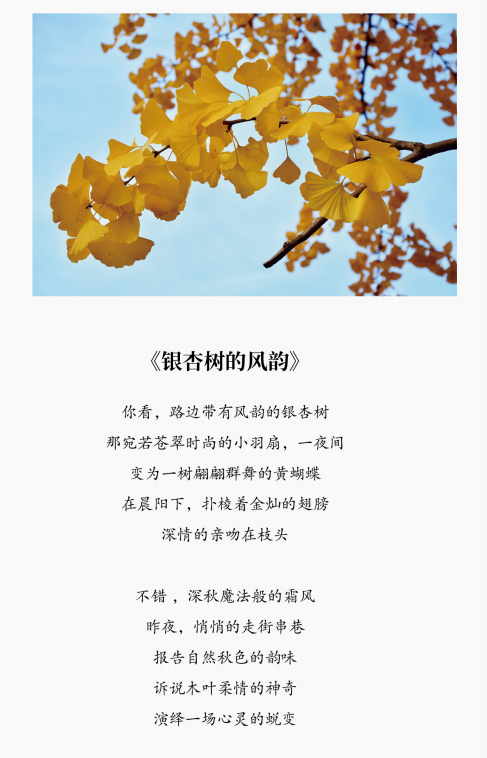 《银杏树的风韵》

你看，路边带有风韵的银杏树
那宛若苍翠时尚的小羽扇，一夜间
变为一树翩翩群舞的黄蝴蝶
在晨阳下，扑棱着金灿的翅膀
深情的亲吻在枝头

不错，深秋魔法般的霜风
昨夜，悄悄的走街串巷
报告自然秋色的韵味
诉说木叶柔情的神奇
演绎一场心灵的蜕变